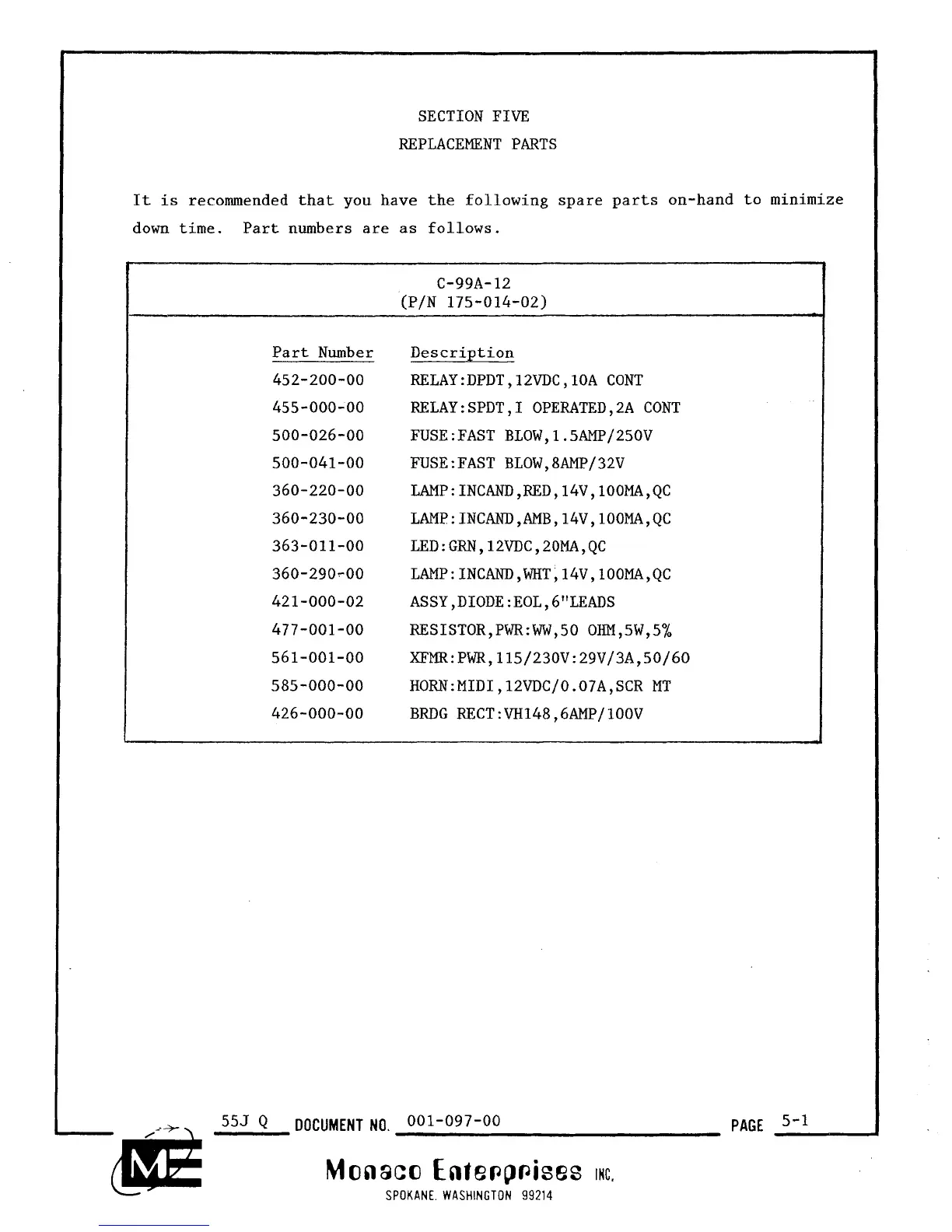 SECTION FIVE
REPLACEMENT PARTS

It is recommended that you have the following spare parts on-hand to minimize down time. Part numbers are as follows.

C-99A-12
(P/N 175-014-02)

| Part Number | Description |
|---|---|
| 452-200-00 | RELAY:DPDT,12VDC,10A CONT |
| 455-000-00 | RELAY:SPDT,I OPERATED,2A CONT |
| 500-026-00 | FUSE:FAST BLOW,1.5AMP/250V |
| 500-041-00 | FUSE:FAST BLOW,8AMP/32V |
| 360-220-00 | LAMP:INCAND,RED,14V,100MA,QC |
| 360-230-00 | LAMP:INCAND,AMB,14V,100MA,QC |
| 363-011-00 | LED:GRN,12VDC,20MA,QC |
| 360-290-00 | LAMP:INCAND,WHT,14V,100MA,QC |
| 421-000-02 | ASSY,DIODE:EOL,6"LEADS |
| 477-001-00 | RESISTOR,PWR:WW,50 OHM,5W,5% |
| 561-001-00 | XFMR:PWR,115/230V:29V/3A,50/60 |
| 585-000-00 | HORN:MIDI,12VDC/0.07A,SCR MT |
| 426-000-00 | BRDG RECT:VH148,6AMP/100V |

55J Q DOCUMENT NO. 001-097-00 PAGE 5-1

ME
Monaco Enterprises INC.
SPOKANE, WASHINGTON 99214